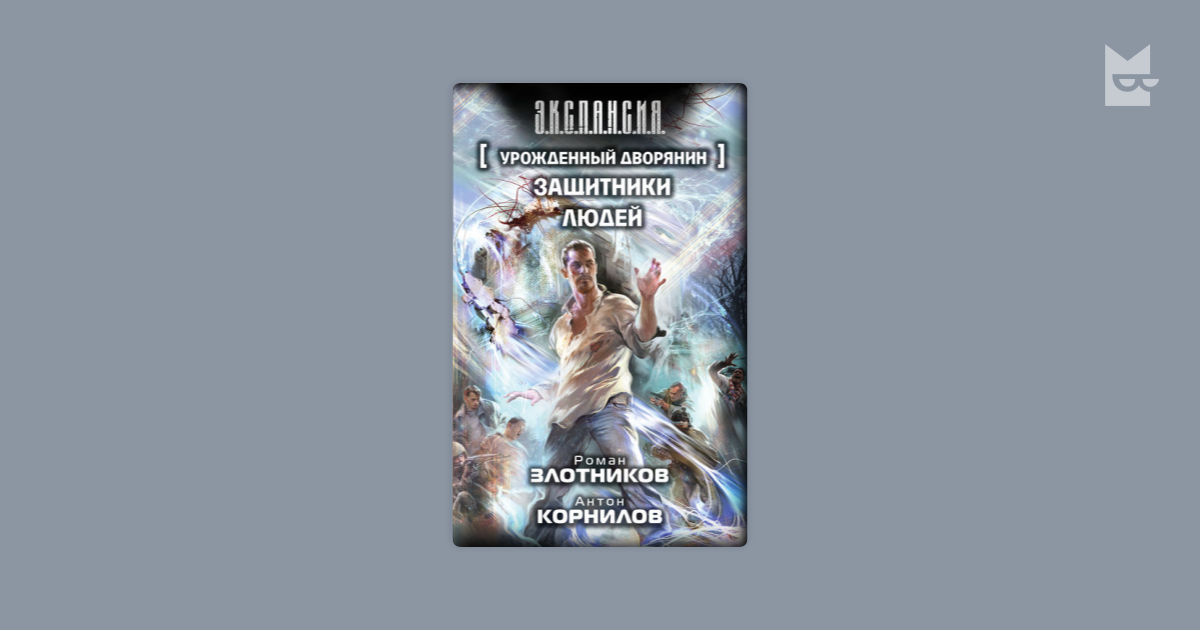 Э.К.С.П.А.Н.С.И.Я.

[ УРОЖДЕННЫЙ ДВОРЯНИН ]

ЗАЩИТНИКИ ЛЮДЕЙ

Роман ЗЛОТНИКОВ

Антон КОРНИЛОВ